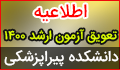 اطلاعیه
تعویق آزمون ارشد ۱۴۰۰
دانشکده پیراپزشکی